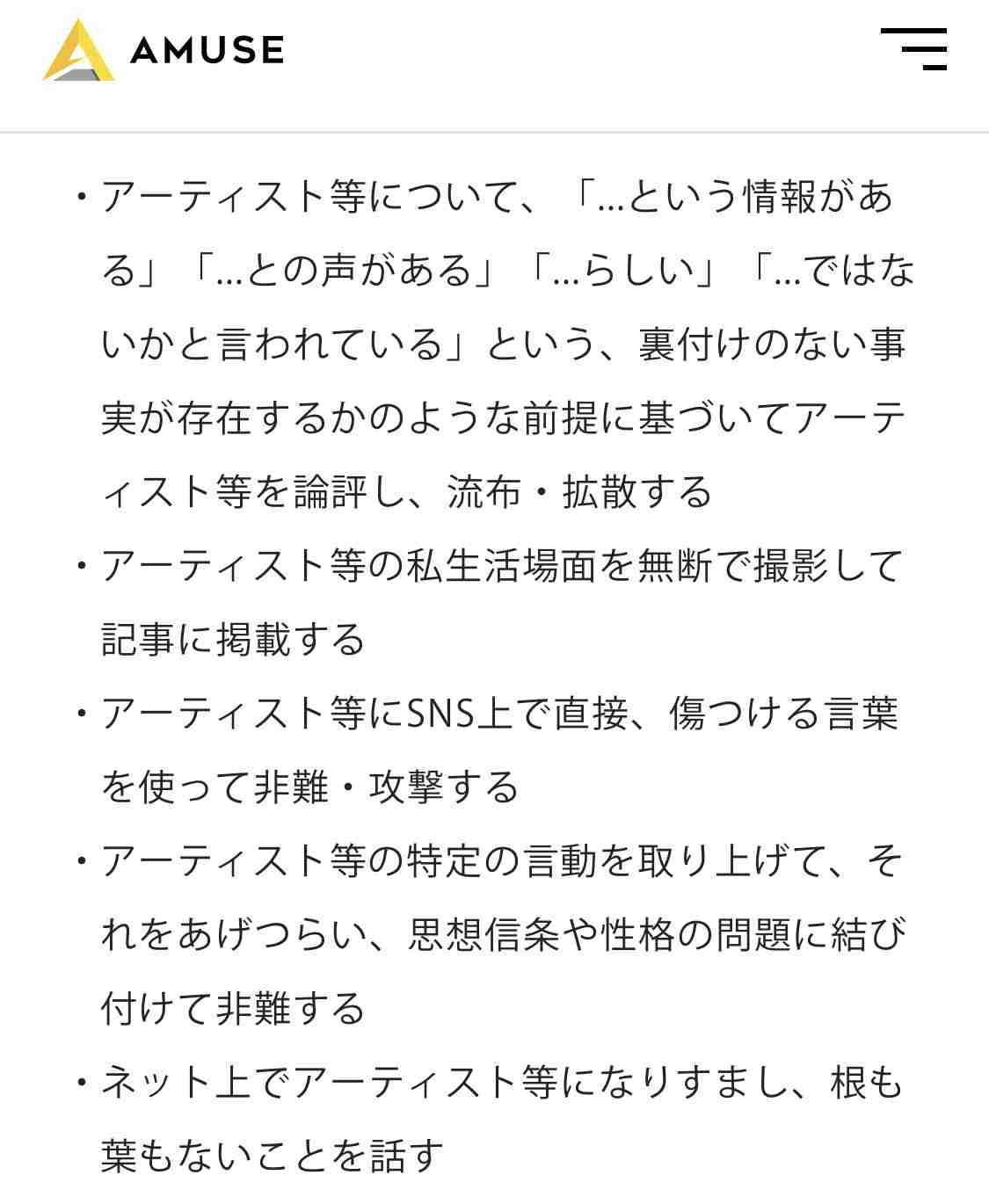 AMUSE

・アーティスト等について、「…という情報がある」「…との声がある」「…らしい」「…ではないかと言われている」という、裏付けのない事実が存在するかのような前提に基づいてアーティスト等を論評し、流布・拡散する

・アーティスト等の私生活場面を無断で撮影して記事に掲載する

・アーティスト等にSNS上で直接、傷つける言葉を使って非難・攻撃する

・アーティスト等の特定の言動を取り上げて、それをあげつらい、思想信条や性格の問題に結び付けて非難する

・ネット上でアーティスト等になりすまし、根も葉もないことを話す